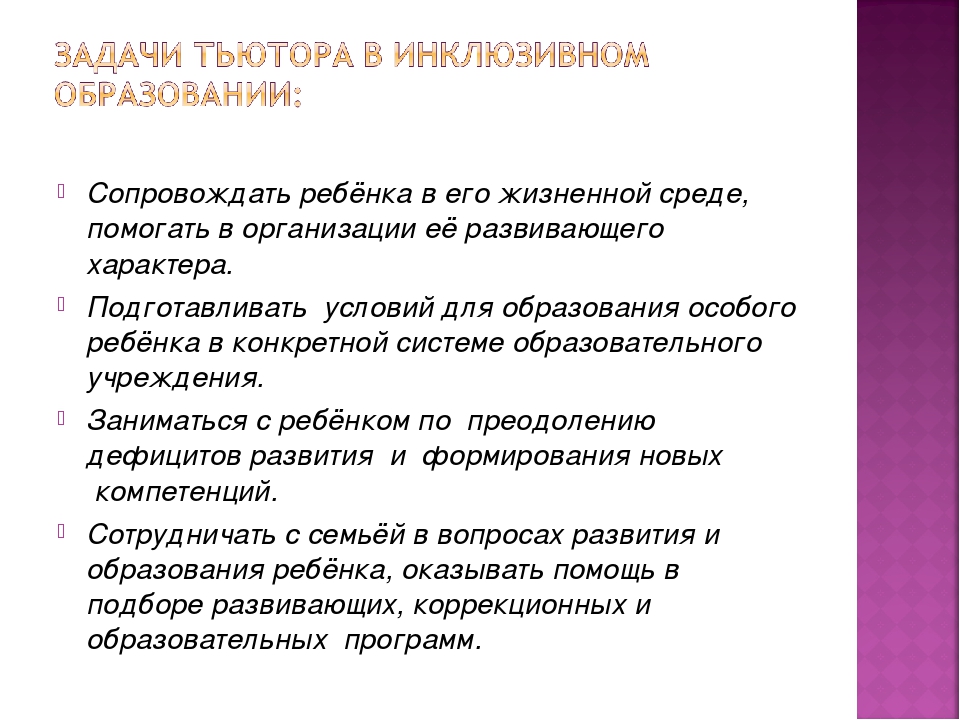 ЗАДАЧИ ТЬЮТОРА В ИНКЛЮЗИВНОМ ОБРАЗОВАНИИ:

Сопровождать ребёнка в его жизненной среде, помогать в организации её развивающего характера.

Подготавливать  условий для образования особого ребёнка в конкретной системе образовательного учреждения.

Заниматься с ребёнком по  преодолению дефицитов развития  и  формирования новых компетенций.

Сотрудничать с семьёй в вопросах развития и образования ребёнка, оказывать помощь в подборе развивающих, коррекционных и образовательных  программ.